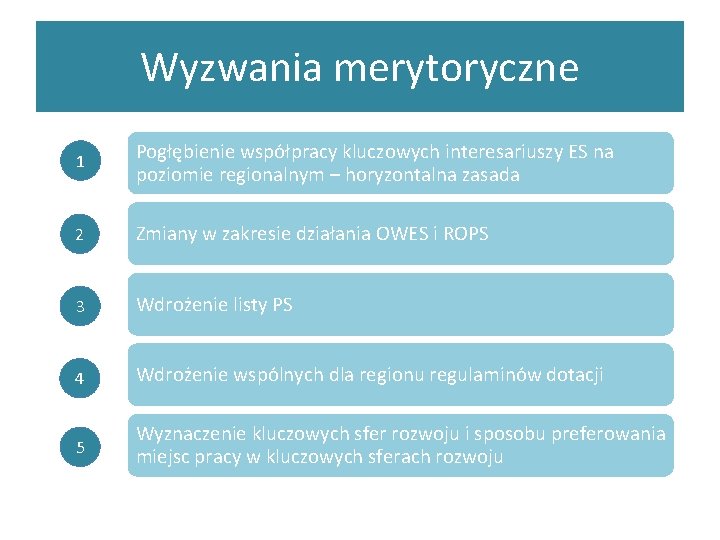 Wyzwania merytoryczne

1

Pogłębienie współpracy kluczowych interesariuszy ES na poziomie regionalnym – horyzontalna zasada

2

Zmiany w zakresie działania OWES i ROPS

3

Wdrożenie listy PS

4

Wdrożenie wspólnych dla regionu regulaminów dotacji

5

Wyznaczenie kluczowych sfer rozwoju i sposobu preferowania miejsc pracy w kluczowych sferach rozwoju